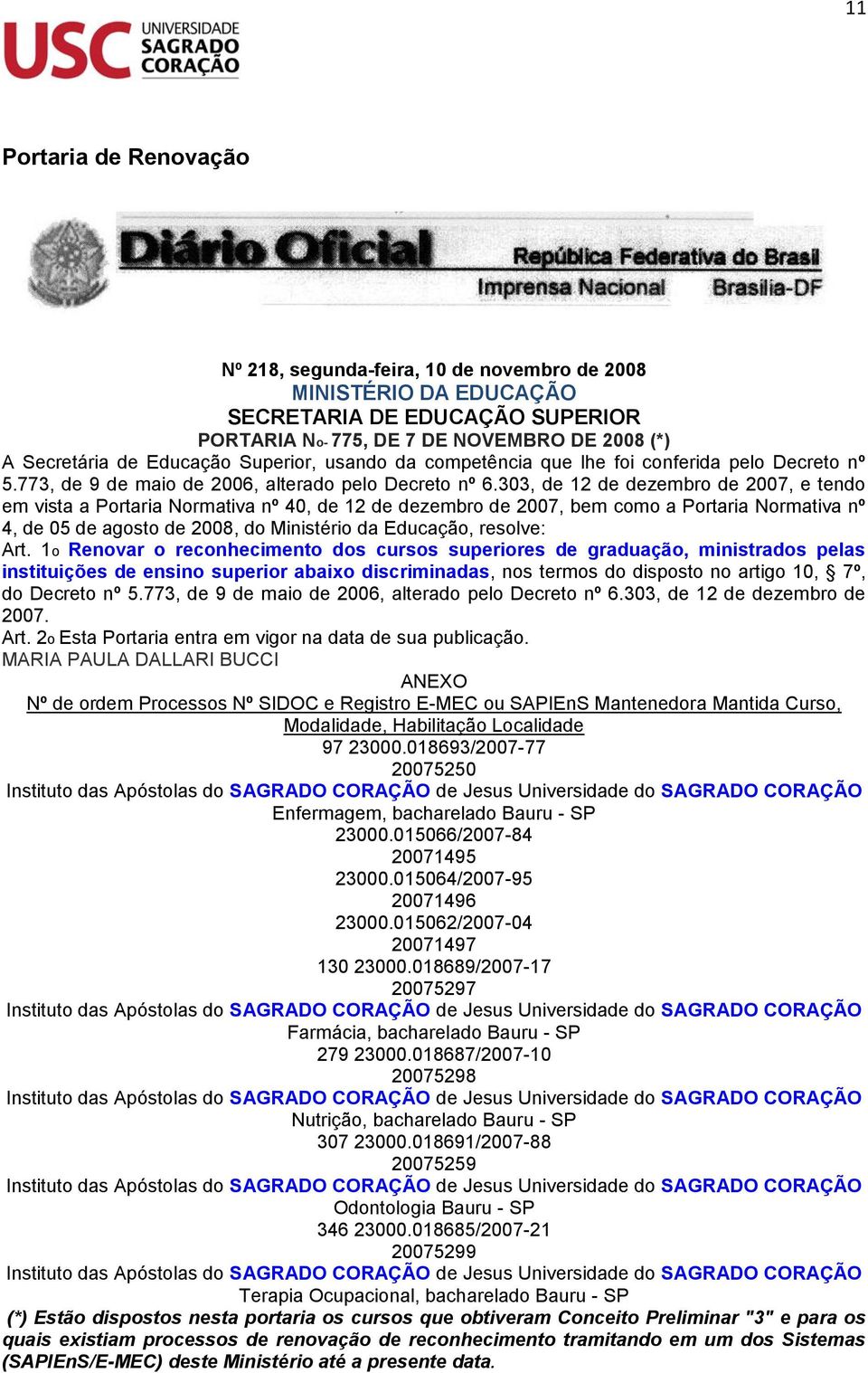 11

USC UNIVERSIDADE SAGRADO CORAÇÃO

Portaria de Renovação

Diário Oficial República Federativa do Brasil
Imprensa Nacional Brasília-DF

Nº 218, segunda-feira, 10 de novembro de 2008
MINISTÉRIO DA EDUCAÇÃO
SECRETARIA DE EDUCAÇÃO SUPERIOR
PORTARIA No- 775, DE 7 DE NOVEMBRO DE 2008 (*)
A Secretária de Educação Superior, usando da competência que lhe foi conferida pelo Decreto nº 5.773, de 9 de maio de 2006, alterado pelo Decreto nº 6.303, de 12 de dezembro de 2007, e tendo em vista a Portaria Normativa nº 40, de 12 de dezembro de 2007, bem como a Portaria Normativa nº 4, de 05 de agosto de 2008, do Ministério da Educação, resolve:
Art. 1o Renovar o reconhecimento dos cursos superiores de graduação, ministrados pelas instituições de ensino superior abaixo discriminadas, nos termos do disposto no artigo 10, § 7º, do Decreto nº 5.773, de 9 de maio de 2006, alterado pelo Decreto nº 6.303, de 12 de dezembro de 2007.
Art. 2o Esta Portaria entra em vigor na data de sua publicação.
MARIA PAULA DALLARI BUCCI
ANEXO
Nº de ordem Processos Nº SIDOC e Registro E-MEC ou SAPIEnS Mantenedora Mantida Curso, Modalidade, Habilitação Localidade
97 23000.018693/2007-77
20075250
Instituto das Apóstolas do SAGRADO CORAÇÃO de Jesus Universidade do SAGRADO CORAÇÃO
Enfermagem, bacharelado Bauru - SP
23000.015066/2007-84
20071495
23000.015064/2007-95
20071496
23000.015062/2007-04
20071497
130 23000.018689/2007-17
20075297
Instituto das Apóstolas do SAGRADO CORAÇÃO de Jesus Universidade do SAGRADO CORAÇÃO
Farmácia, bacharelado Bauru - SP
279 23000.018687/2007-10
20075298
Instituto das Apóstolas do SAGRADO CORAÇÃO de Jesus Universidade do SAGRADO CORAÇÃO
Nutrição, bacharelado Bauru - SP
307 23000.018691/2007-88
20075259
Instituto das Apóstolas do SAGRADO CORAÇÃO de Jesus Universidade do SAGRADO CORAÇÃO
Odontologia Bauru - SP
346 23000.018685/2007-21
20075299
Instituto das Apóstolas do SAGRADO CORAÇÃO de Jesus Universidade do SAGRADO CORAÇÃO
Terapia Ocupacional, bacharelado Bauru - SP
(*) Estão dispostos nesta portaria os cursos que obtiveram Conceito Preliminar "3" e para os quais existiam processos de renovação de reconhecimento tramitando em um dos Sistemas (SAPIEnS/E-MEC) deste Ministério até a presente data.